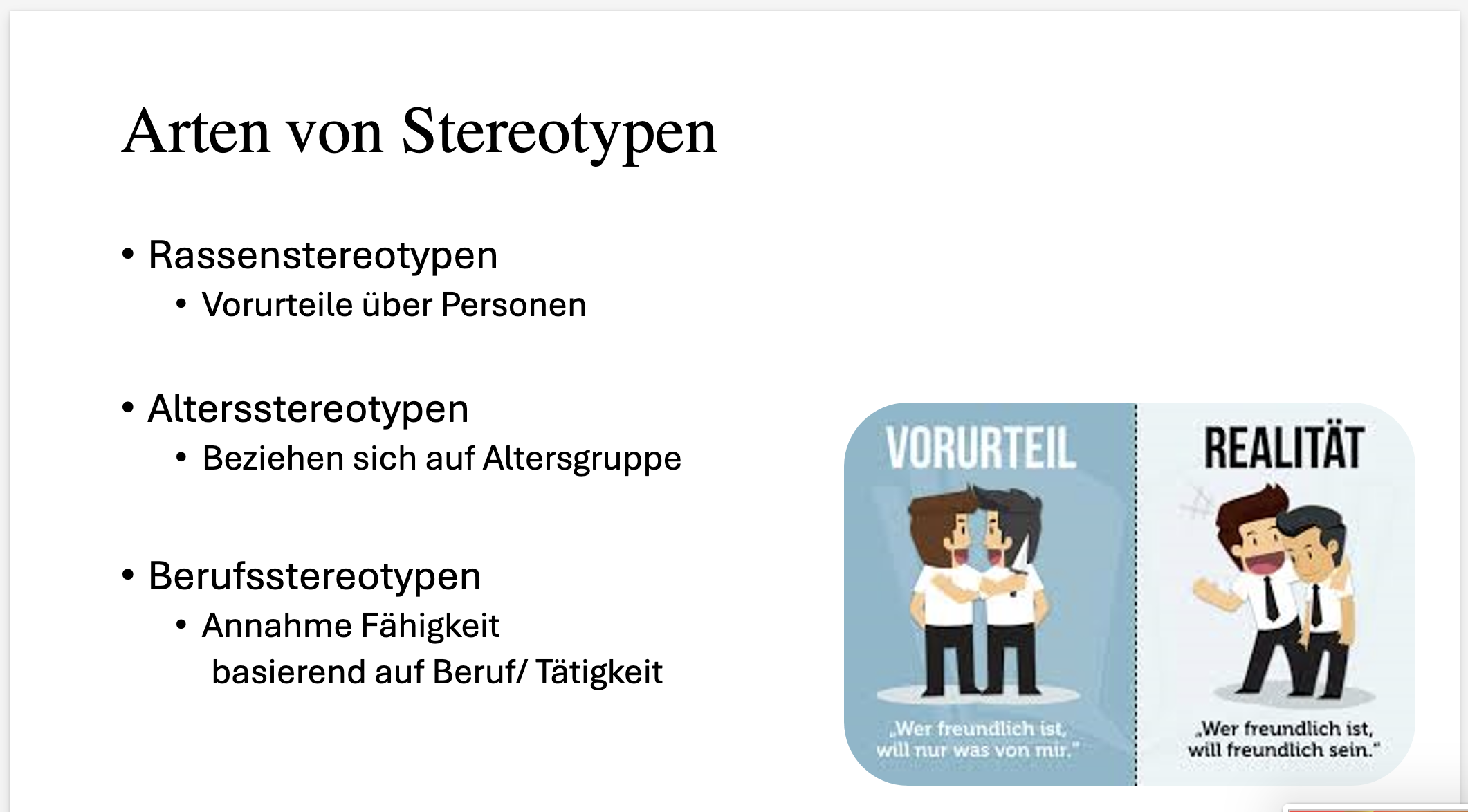 Arten von Stereotypen

• Rassenstereotypen
• Vorurteile über Personen

• Altersstereotypen
• Beziehen sich auf Altersgruppe

• Berufsstereotypen
• Annahme Fähigkeit basierend auf Beruf/ Tätigkeit

VORURTEIL

„Wer freundlich ist, will nur was von mir."

REALITÄT

„Wer freundlich ist, will freundlich sein."